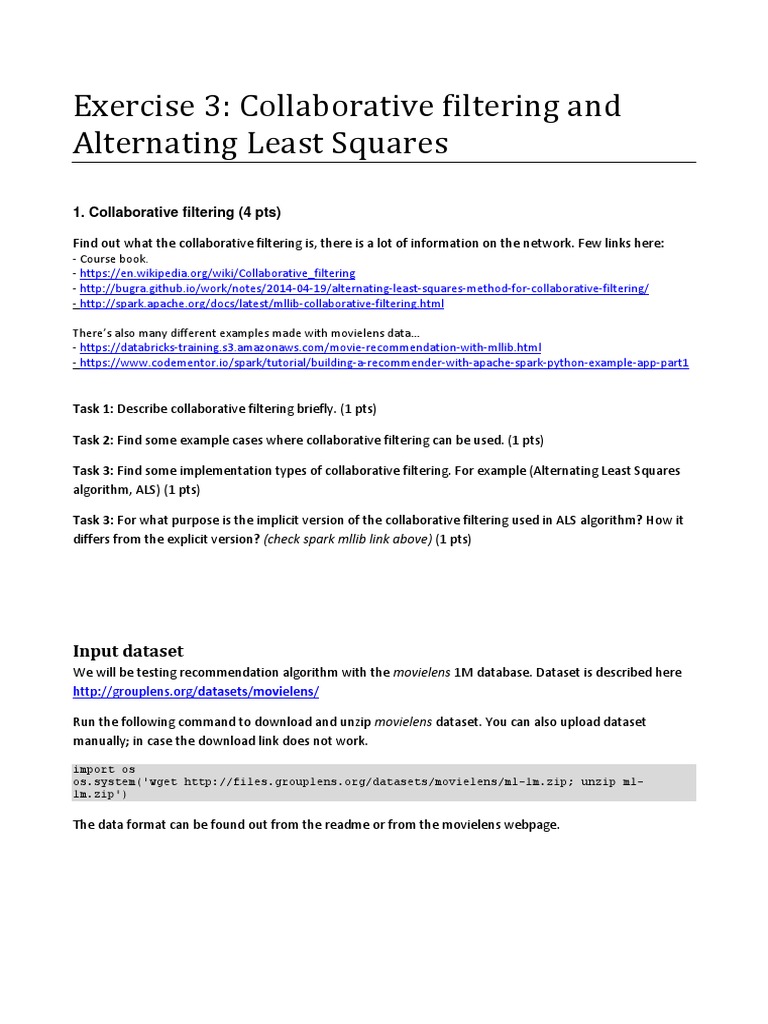 Exercise 3: Collaborative filtering and Alternating Least Squares

1. Collaborative filtering (4 pts)

Find out what the collaborative filtering is, there is a lot of information on the network. Few links here:
- Course book.
- https://en.wikipedia.org/wiki/Collaborative_filtering
- http://bugra.github.io/work/notes/2014-04-19/alternating-least-squares-method-for-collaborative-filtering/
- http://spark.apache.org/docs/latest/mllib-collaborative-filtering.html

There's also many different examples made with movielens data...
- https://databricks-training.s3.amazonaws.com/movie-recommendation-with-mllib.html
- https://www.codementor.io/spark/tutorial/building-a-recommender-with-apache-spark-python-example-app-part1

Task 1: Describe collaborative filtering briefly. (1 pts)

Task 2: Find some example cases where collaborative filtering can be used. (1 pts)

Task 3: Find some implementation types of collaborative filtering. For example (Alternating Least Squares algorithm, ALS) (1 pts)

Task 3: For what purpose is the implicit version of the collaborative filtering used in ALS algorithm? How it differs from the explicit version? (check spark mllib link above) (1 pts)

Input dataset
We will be testing recommendation algorithm with the movielens 1M database. Dataset is described here http://grouplens.org/datasets/movielens/

Run the following command to download and unzip movielens dataset. You can also upload dataset manually; in case the download link does not work.

import os
os.system('wget http://files.grouplens.org/datasets/movielens/ml-1m.zip; unzip ml-1m.zip')

The data format can be found out from the readme or from the movielens webpage.